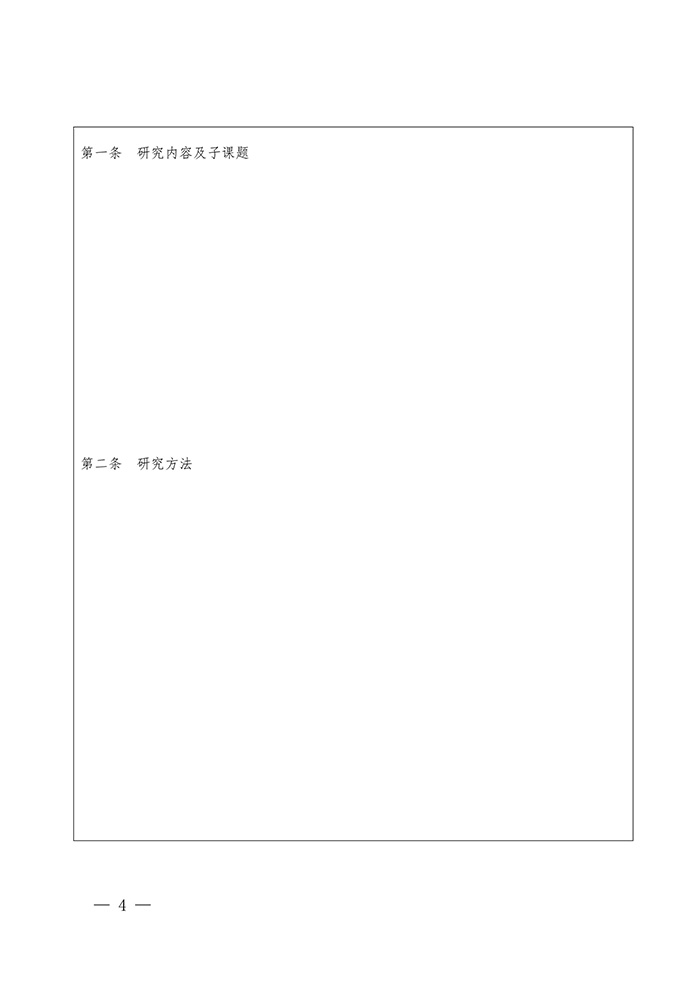 第一条　研究内容及子课题

第二条　研究方法

— 4 —